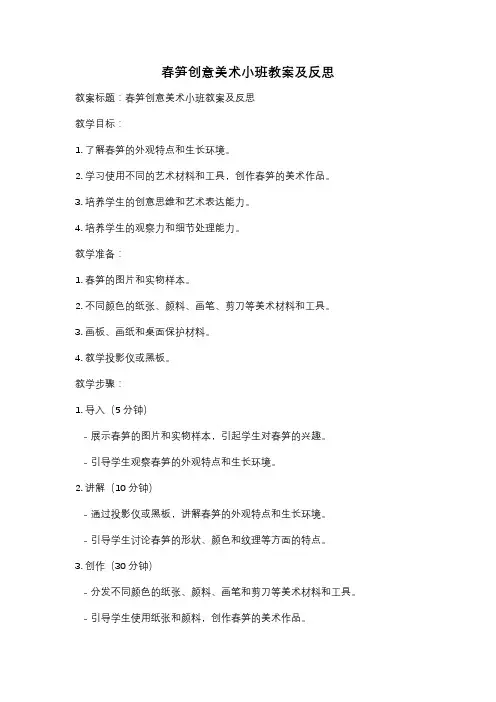 春笋创意美术小班教案及反思

教案标题：春笋创意美术小班教案及反思

教学目标：

1. 了解春笋的外观特点和生长环境。

2. 学习使用不同的艺术材料和工具，创作春笋的美术作品。

3. 培养学生的创意思维和艺术表达能力。

4. 培养学生的观察力和细节处理能力。

教学准备：

1. 春笋的图片和实物样本。

2. 不同颜色的纸张、颜料、画笔、剪刀等美术材料和工具。

3. 画板、画纸和桌面保护材料。

4. 教学投影仪或黑板。

教学步骤：

1. 导入（5 分钟）

- 展示春笋的图片和实物样本，引起学生对春笋的兴趣。

- 引导学生观察春笋的外观特点和生长环境。

2. 讲解（10 分钟）

- 通过投影仪或黑板，讲解春笋的外观特点和生长环境。

- 引导学生讨论春笋的形状、颜色和纹理等方面的特点。

3. 创作（30 分钟）

- 分发不同颜色的纸张、颜料、画笔和剪刀等美术材料和工具。

- 引导学生使用纸张和颜料，创作春笋的美术作品。